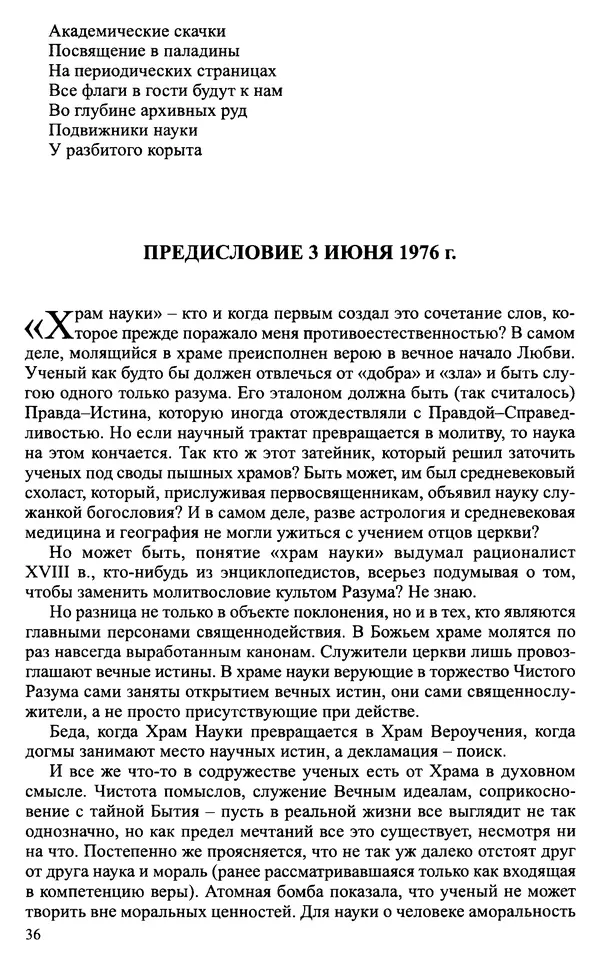 Академические скачки
Посвящение в паладины
На периодических страницах
Все флаги в гости будут к нам
Во глубине архивных руд
Подвижники науки
У разбитого корыта

ПРЕДИСЛОВИЕ 3 ИЮНЯ 1976 г.

«Храм науки» – кто и когда первым создал это сочетание слов, которое прежде поражало меня противоестественностью? В самом деле, молящийся в храме преисполнен верою в вечное начало Любви. Ученый как будто бы должен отвлечься от «добра» и «зла» и быть слугою одного только разума. Его эталоном должна быть (так считалось) Правда–Истина, которую иногда отождествляли с Правдой–Справедливостью. Но если научный трактат превращается в молитву, то наука на этом кончается. Так кто ж этот затейник, который решил заточить ученых под своды пышных храмов? Быть может, им был средневековый схоласт, который, прислуживая первосвященникам, объявил науку служанкой богословия? И в самом деле, разве астрология и средневековая медицина и география не могли ужиться с учением отцов церкви?

Но может быть, понятие «храм науки» выдумал рационалист XVIII в., кто-нибудь из энциклопедистов, всерьез подумывая о том, чтобы заменить молитвословие культом Разума? Не знаю.

Но разница не только в объекте поклонения, но и в тех, кто являются главными персонами священнодействия. В Божьем храме молятся по раз навсегда выработанным канонам. Служители церкви лишь провозглашают вечные истины. В храме науки верующие в торжество Чистого Разума сами заняты открытием вечных истин, они сами священнослужители, а не просто присутствующие при действе.

Беда, когда Храм Науки превращается в Храм Вероучения, когда догмы занимают место научных истин, а декламация – поиск.

И все же что-то в содружестве ученых есть от Храма в духовном смысле. Чистота помыслов, служение Вечным идеалам, соприкосновение с тайной Бытия – пусть в реальной жизни все выглядит не так однозначно, но как предел мечтаний все это существует, несмотря ни на что. Постепенно же проясняется, что не так уж далеко отстоят друг от друга наука и мораль (ранее рассматривавшаяся только как входящая в компетенцию веры). Атомная бомба показала, что ученый не может творить вне моральных ценностей. Для науки о человеке аморальность

36